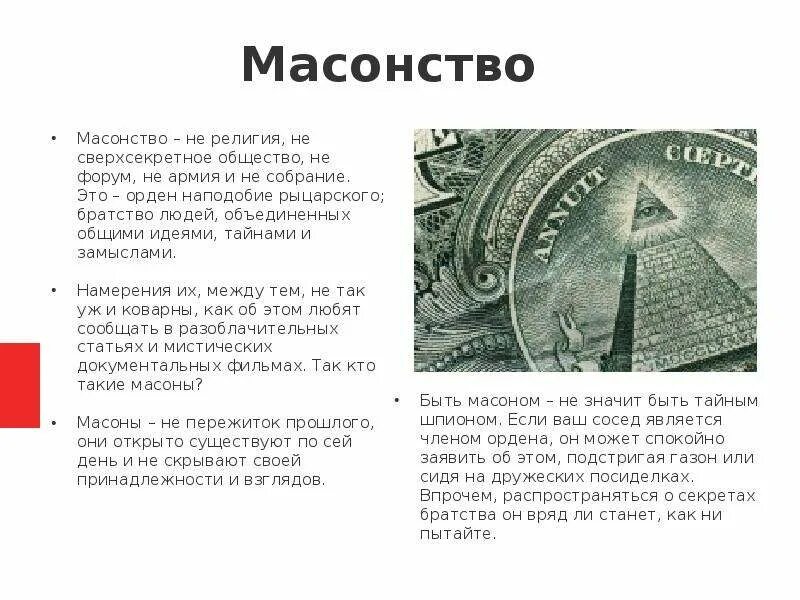 Масонство

• Масонство – не религия, не сверхсекретное общество, не форум, не армия и не собрание. Это – орден наподобие рыцарского; братство людей, объединенных общими идеями, тайнами и замыслами.

• Намерения их, между тем, не так уж и коварны, как об этом любят сообщать в разоблачительных статьях и мистических документальных фильмах. Так кто такие масоны?

• Масоны – не пережиток прошлого, они открыто существуют по сей день и не скрывают своей принадлежности и взглядов.

ANNUIT CŒPTIS

• Быть масоном – не значит быть тайным шпионом. Если ваш сосед является членом ордена, он может спокойно заявить об этом, подстригая газон или сидя на дружеских посиделках. Впрочем, распространяться о секретах братства он вряд ли станет, как ни пытайте.